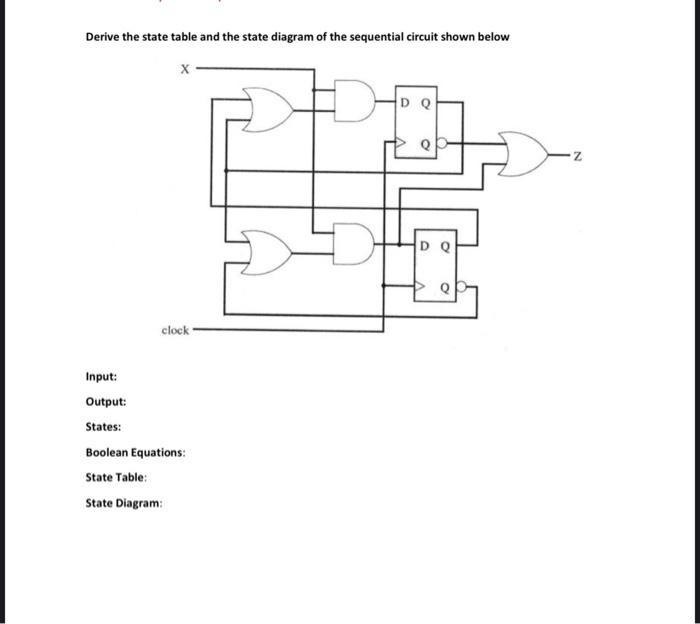 Derive the state table and the state diagram of the sequential circuit shown below

X

D Q

Q

Z

D Q

Q

clock

Input:

Output:

States:

Boolean Equations:

State Table:

State Diagram: